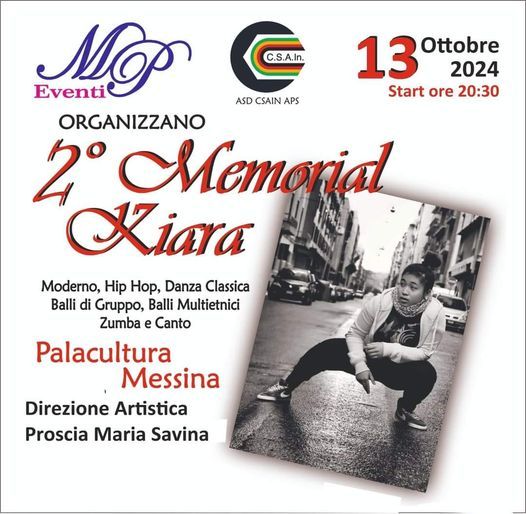 MP
Eventi

C.S.A.In.
ASD CSAIN APS

13 Ottobre 2024
Start ore 20:30

ORGANIZZANO

2° Memorial Kiara

Moderno, Hip Hop, Danza Classica
Balli di Gruppo, Balli Multietnici
Zumba e Canto

Palacultura
Messina

Direzione Artistica
Proscia Maria Savina